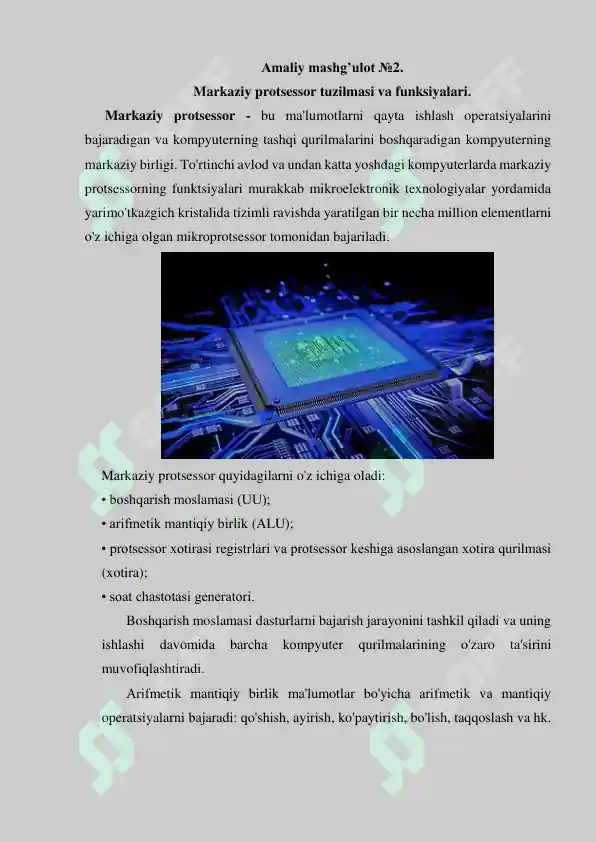 Amaliy mashg'ulot №2.
Markaziy protsessor tuzilmasi va funksiyalari.

Markaziy protsessor - bu ma'lumotlarni qayta ishlash operatsiyalarini bajaradigan va kompyuterning tashqi qurilmalarini boshqaradigan kompyuterning markaziy birligi. To'rtinchi avlod va undan katta yoshdagi kompyuterlarda markaziy protsessorning funktsiyalari murakkab mikroelektronik texnologiyalar yordamida yarimo'tkazgich kristalida tizimli ravishda yaratilgan bir necha million elementlarni o'z ichiga olgan mikroprotsessor tomonidan bajariladi.

Markaziy protsessor quyidagilarni o'z ichiga oladi:
• boshqarish moslamasi (UU);
• arifmetik mantiqiy birlik (ALU);
• protsessor xotirasi registrlari va protsessor keshiga asoslangan xotira qurilmasi (xotira);
• soat chastotasi generatori.

Boshqarish moslamasi dasturlarni bajarish jarayonini tashkil qiladi va uning ishlashi davomida barcha kompyuter qurilmalarining o'zaro ta'sirini muvofiqlashtiradi.

Arifmetik mantiqiy birlik ma'lumotlar bo'yicha arifmetik va mantiqiy operatsiyalarni bajaradi: qo'shish, ayirish, ko'paytirish, bo'lish, taqqoslash va hk.